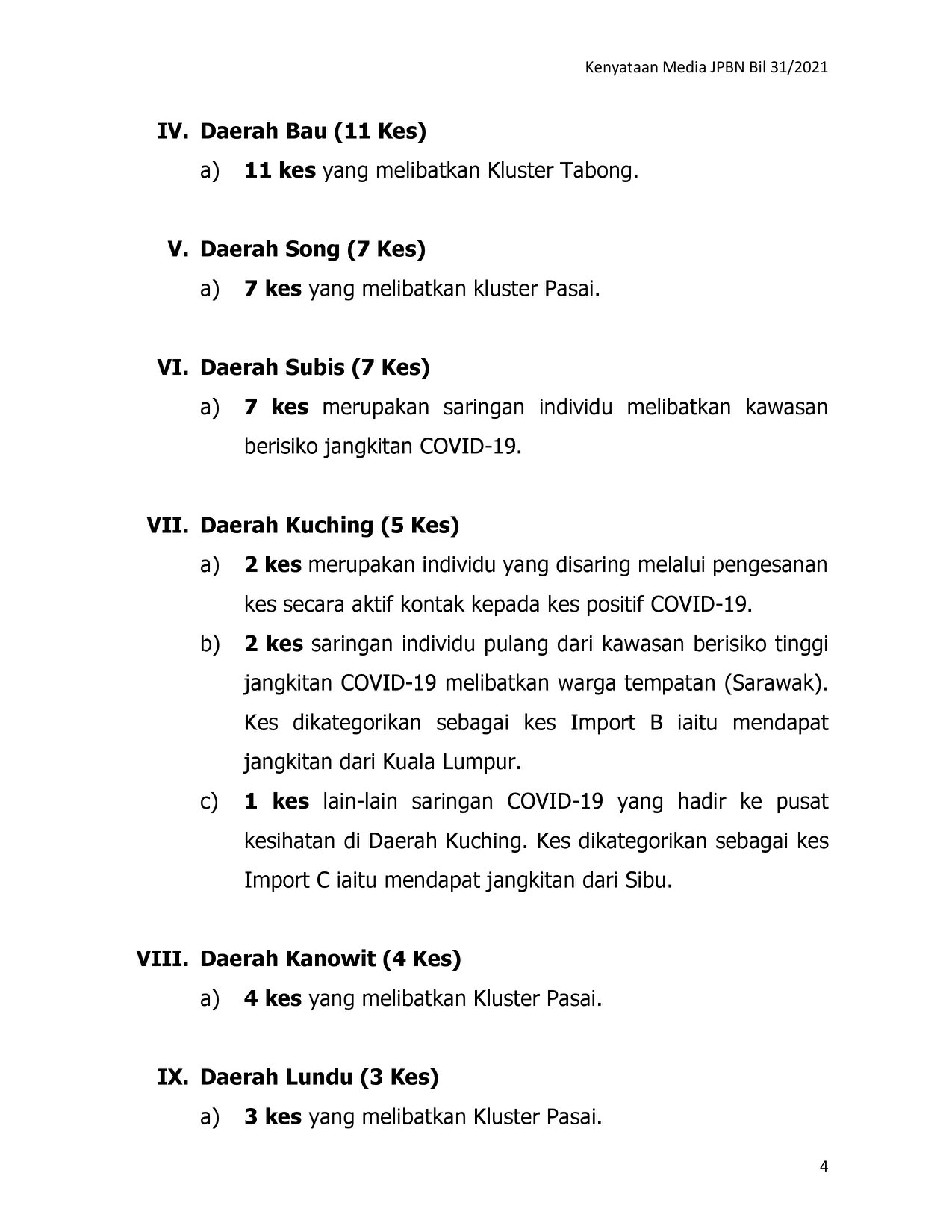 Kenyataan Media JPBN Bil 31/2021

IV. Daerah Bau (11 Kes)

a) 11 kes yang melibatkan Kluster Tabong.

V. Daerah Song (7 Kes)

a) 7 kes yang melibatkan kluster Pasai.

VI. Daerah Subis (7 Kes)

a) 7 kes merupakan saringan individu melibatkan kawasan berisiko jangkitan COVID-19.

VII. Daerah Kuching (5 Kes)

a) 2 kes merupakan individu yang disaring melalui pengesanan kes secara aktif kontak kepada kes positif COVID-19.

b) 2 kes saringan individu pulang dari kawasan berisiko tinggi jangkitan COVID-19 melibatkan warga tempatan (Sarawak). Kes dikategorikan sebagai kes Import B iaitu mendapat jangkitan dari Kuala Lumpur.

c) 1 kes lain-lain saringan COVID-19 yang hadir ke pusat kesihatan di Daerah Kuching. Kes dikategorikan sebagai kes Import C iaitu mendapat jangkitan dari Sibu.

VIII. Daerah Kanowit (4 Kes)

a) 4 kes yang melibatkan Kluster Pasai.

IX. Daerah Lundu (3 Kes)

a) 3 kes yang melibatkan Kluster Pasai.

4